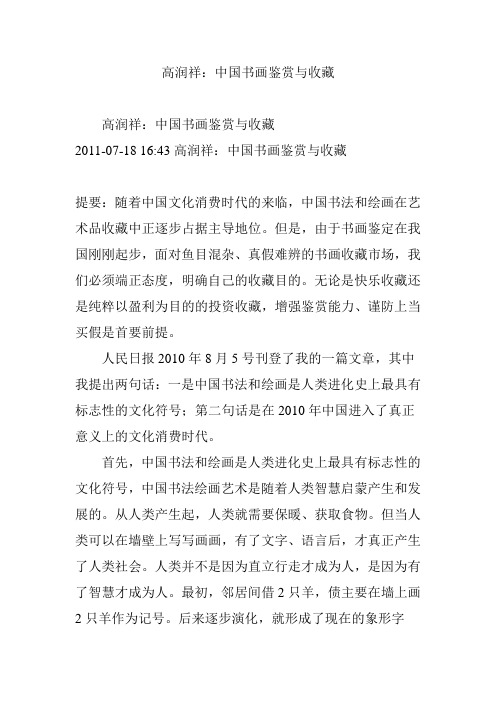 高润祥：中国书画鉴赏与收藏

高润祥：中国书画鉴赏与收藏
2011-07-18 16:43 高润祥：中国书画鉴赏与收藏

提要：随着中国文化消费时代的来临，中国书法和绘画在艺术品收藏中正逐步占据主导地位。但是，由于书画鉴定在我国刚刚起步，面对鱼目混杂、真假难辨的书画收藏市场，我们必须端正态度，明确自己的收藏目的。无论是快乐收藏还是纯粹以盈利为目的的投资收藏，增强鉴赏能力、谨防上当买假是首要前提。

人民日报 2010 年 8 月 5 号刊登了我的一篇文章，其中我提出两句话：一是中国书法和绘画是人类进化史上最具有标志性的文化符号；第二句话是在 2010 年中国进入了真正意义上的文化消费时代。

首先，中国书法和绘画是人类进化史上最具有标志性的文化符号，中国书法绘画艺术是随着人类智慧启蒙产生和发展的。从人类产生起，人类就需要保暖、获取食物。但当人类可以在墙壁上写写画画，有了文字、语言后，才真正产生了人类社会。人类并不是因为直立行走才成为人，是因为有了智慧才成为人。最初，邻居间借 2 只羊，债主要在墙上画 2 只羊作为记号。后来逐步演化，就形成了现在的象形字